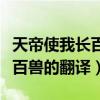 天帝使我长百
百兽的翻译）